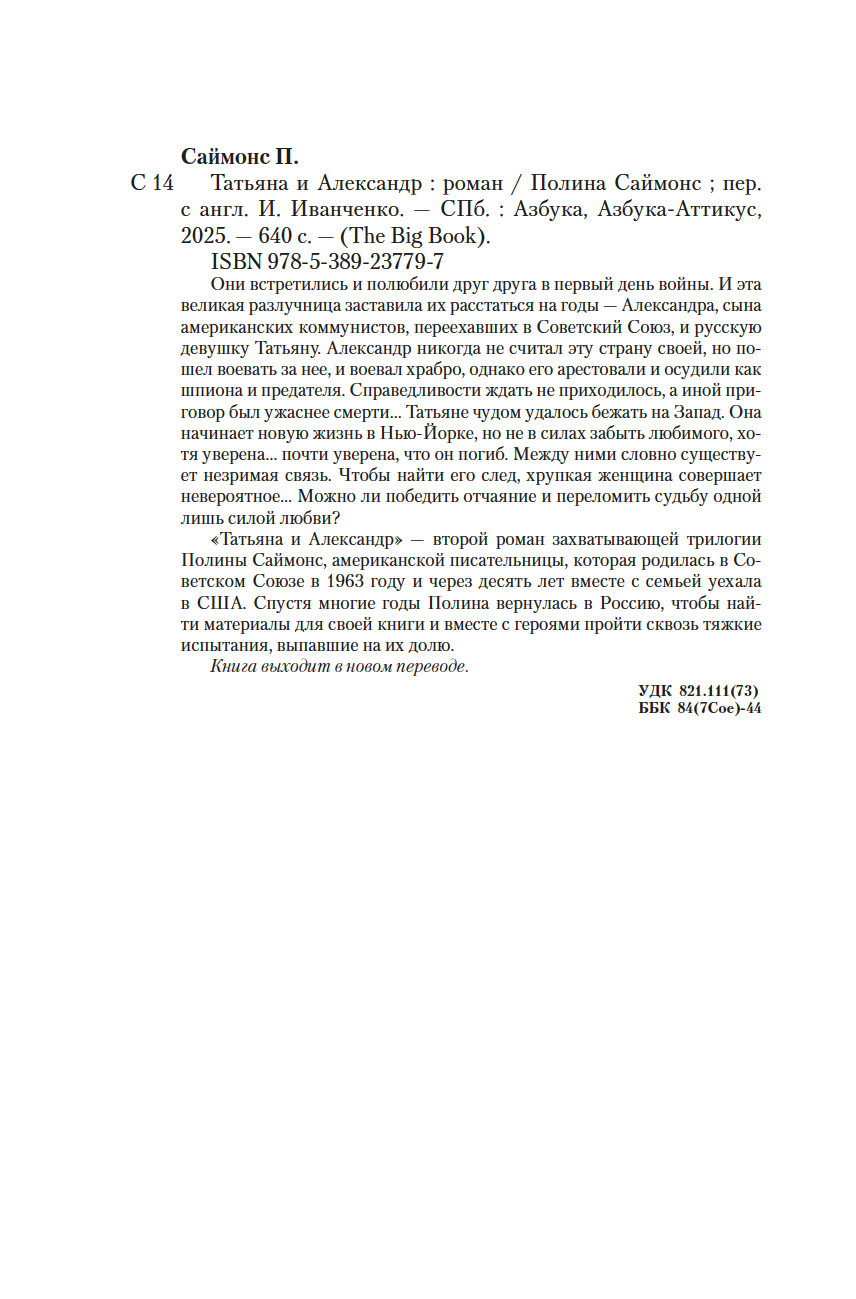 Саймонс П.

С 14 Татьяна и Александр : роман / Полина Саймонс ; пер. с англ. И. Иванченко. — СПб. : Азбука, Азбука-Аттикус, 2025. — 640 с. — (The Big Book).

ISBN 978-5-389-23779-7

Они встретились и полюбили друг друга в первый день войны. И эта великая разлучница заставила их расстаться на годы — Александра, сына американских коммунистов, переехавших в Советский Союз, и русскую девушку Татьяну. Александр никогда не считал эту страну своей, но пошел воевать за нее, и воевал храбро, однако его арестовали и осудили как шпиона и предателя. Справедливости ждать не приходилось, а иной приговор был ужаснее смерти... Татьяне чудом удалось бежать на Запад. Она начинает новую жизнь в Нью-Йорке, но не в силах забыть любимого, хотя уверена... почти уверена, что он погиб. Между ними словно существует незримая связь. Чтобы найти его след, хрупкая женщина совершает невероятное... Можно ли победить отчаяние и переломить судьбу одной лишь силой любви?

«Татьяна и Александр» — второй роман захватывающей трилогии Полины Саймонс, американской писательницы, которая родилась в Советском Союзе в 1963 году и через десять лет вместе с семьей уехала в США. Спустя многие годы Полина вернулась в Россию, чтобы найти материалы для своей книги и вместе с героями пройти сквозь тяжкие испытания, выпавшие на их долю.

Книга выходит в новом переводе.

УДК 821.111(73)
ББК 84(7Сое)-44